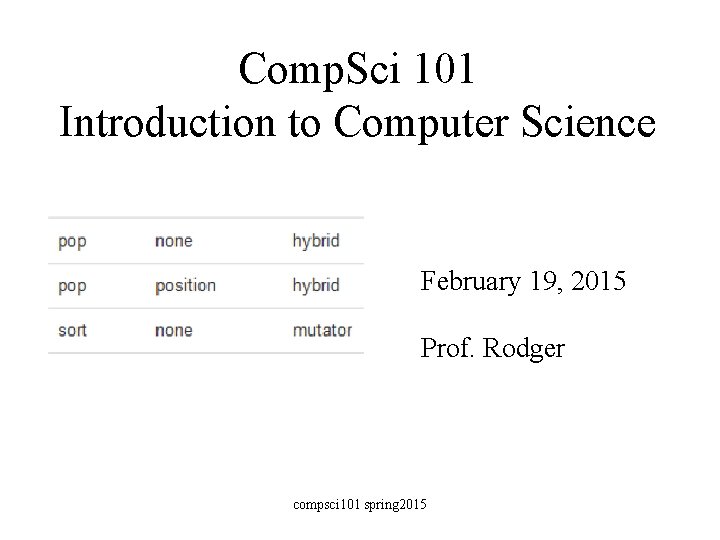 CompSci 101
Introduction to Computer Science

| pop | none | hybrid |
|---|---|---|
| pop | position | hybrid |
| sort | none | mutator |

February 19, 2015

Prof. Rodger

compsci101 spring2015